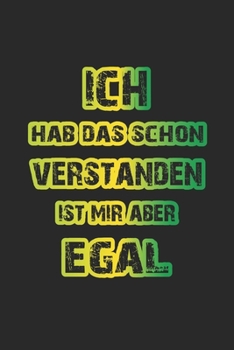 ICH
HAB DAS SCHON
VERSTANDEN
IST MIR ABER
EGAL